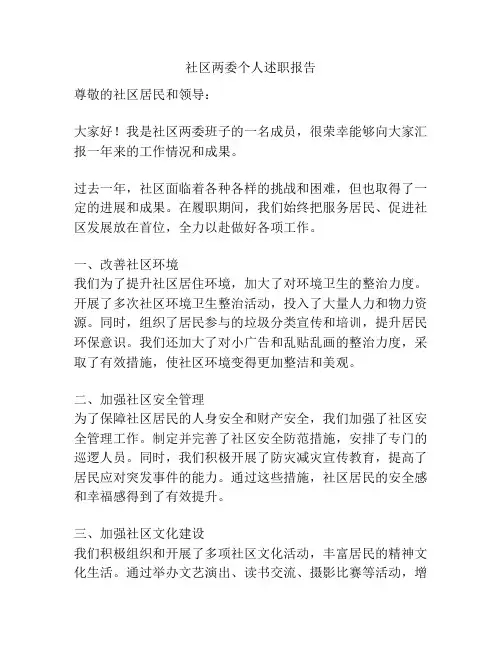 社区两委个人述职报告

尊敬的社区居民和领导：

大家好！我是社区两委班子的一名成员，很荣幸能够向大家汇报一年来的工作情况和成果。

过去一年，社区面临着各种各样的挑战和困难，但也取得了一定的进展和成果。在履职期间，我们始终把服务居民、促进社区发展放在首位，全力以赴做好各项工作。

一、改善社区环境
我们为了提升社区居住环境，加大了对环境卫生的整治力度。开展了多次社区环境卫生整治活动，投入了大量人力和物力资源。同时，组织了居民参与的垃圾分类宣传和培训，提升居民环保意识。我们还加大了对小广告和乱贴乱画的整治力度，采取了有效措施，使社区环境变得更加整洁和美观。

二、加强社区安全管理
为了保障社区居民的人身安全和财产安全，我们加强了社区安全管理工作。制定并完善了社区安全防范措施，安排了专门的巡逻人员。同时，我们积极开展了防灾减灾宣传教育，提高了居民应对突发事件的能力。通过这些措施，社区居民的安全感和幸福感得到了有效提升。

三、加强社区文化建设
我们积极组织和开展了多项社区文化活动，丰富居民的精神文化生活。通过举办文艺演出、读书交流、摄影比赛等活动，增